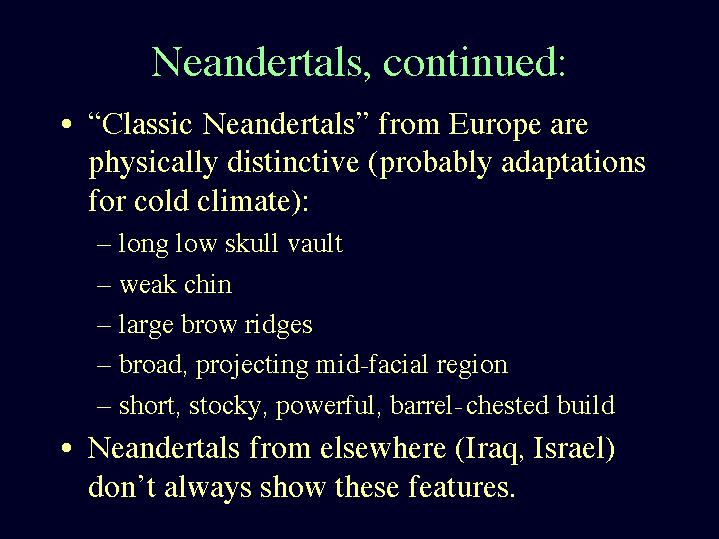 Neandertals, continued:

• “Classic Neandertals” from Europe are physically distinctive (probably adaptations for cold climate):

– long low skull vault

– weak chin

– large brow ridges

– broad, projecting mid-facial region

– short, stocky, powerful, barrel-chested build

• Neandertals from elsewhere (Iraq, Israel) don’t always show these features.